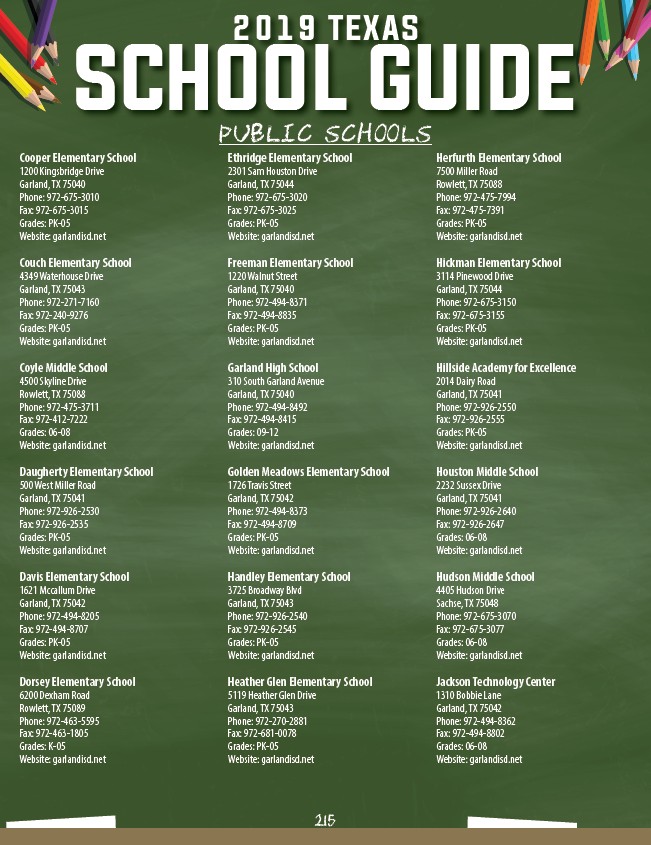 2019 TEXAS
SCHOOL GUIDE

PUBLIC SCHOOLS

Cooper Elementary School
1200 Kingsbridge Drive
Garland, TX 75040
Phone: 972-675-3010
Fax: 972-675-3015
Grades: PK-05
Website: garlandisd.net

Couch Elementary School
4349 Waterhouse Drive
Garland, TX 75043
Phone: 972-271-7160
Fax: 972-240-9276
Grades: PK-05
Website: garlandisd.net

Coyle Middle School
4500 Skyline Drive
Rowlett, TX 75088
Phone: 972-475-3711
Fax: 972-412-7222
Grades: 06-08
Website: garlandisd.net

Daugherty Elementary School
500 West Miller Road
Garland, TX 75041
Phone: 972-926-2530
Fax: 972-926-2535
Grades: PK-05
Website: garlandisd.net

Davis Elementary School
1621 Mccallum Drive
Garland, TX 75042
Phone: 972-494-8205
Fax: 972-494-8707
Grades: PK-05
Website: garlandisd.net

Dorsey Elementary School
6200 Dexham Road
Rowlett, TX 75089
Phone: 972-463-5595
Fax: 972-463-1805
Grades: K-05
Website: garlandisd.net

Ethridge Elementary School
2301 Sam Houston Drive
Garland, TX 75044
Phone: 972-675-3020
Fax: 972-675-3025
Grades: PK-05
Website: garlandisd.net

Freeman Elementary School
1220 Walnut Street
Garland, TX 75040
Phone: 972-494-8371
Fax: 972-494-8835
Grades: PK-05
Website: garlandisd.net

Garland High School
310 South Garland Avenue
Garland, TX 75040
Phone: 972-494-8492
Fax: 972-494-8415
Grades: 09-12
Website: garlandisd.net

Golden Meadows Elementary School
1726 Travis Street
Garland, TX 75042
Phone: 972-494-8373
Fax: 972-494-8709
Grades: PK-05
Website: garlandisd.net

Handley Elementary School
3725 Broadway Blvd
Garland, TX 75043
Phone: 972-926-2540
Fax: 972-926-2545
Grades: PK-05
Website: garlandisd.net

Heather Glen Elementary School
5119 Heather Glen Drive
Garland, TX 75043
Phone: 972-270-2881
Fax: 972-681-0078
Grades: PK-05
Website: garlandisd.net

Herfurth Elementary School
7500 Miller Road
Rowlett, TX 75088
Phone: 972-475-7994
Fax: 972-475-7391
Grades: PK-05
Website: garlandisd.net

Hickman Elementary School
3114 Pinewood Drive
Garland, TX 75044
Phone: 972-675-3150
Fax: 972-675-3155
Grades: PK-05
Website: garlandisd.net

Hillside Academy for Excellence
2014 Dairy Road
Garland, TX 75041
Phone: 972-926-2550
Fax: 972-926-2555
Grades: PK-05
Website: garlandisd.net

Houston Middle School
2232 Sussex Drive
Garland, TX 75041
Phone: 972-926-2640
Fax: 972-926-2647
Grades: 06-08
Website: garlandisd.net

Hudson Middle School
4405 Hudson Drive
Sachse, TX 75048
Phone: 972-675-3070
Fax: 972-675-3077
Grades: 06-08
Website: garlandisd.net

Jackson Technology Center
1310 Bobbie Lane
Garland, TX 75042
Phone: 972-494-8362
Fax: 972-494-8802
Grades: 06-08
Website: garlandisd.net

215